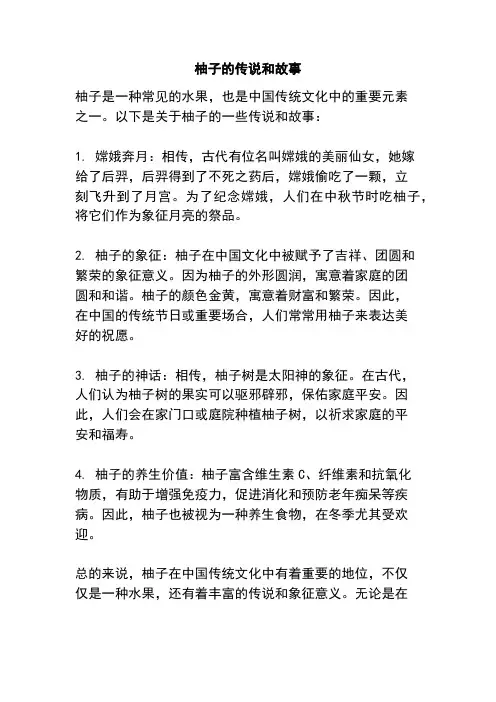 柚子的传说和故事

柚子是一种常见的水果，也是中国传统文化中的重要元素之一。以下是关于柚子的一些传说和故事：

1. 嫦娥奔月：相传，古代有位名叫嫦娥的美丽仙女，她嫁给了后羿，后羿得到了不死之药后，嫦娥偷吃了一颗，立刻飞升到了月宫。为了纪念嫦娥，人们在中秋节时吃柚子，将它们作为象征月亮的祭品。

2. 柚子的象征：柚子在中国文化中被赋予了吉祥、团圆和繁荣的象征意义。因为柚子的外形圆润，寓意着家庭的团圆和和谐。柚子的颜色金黄，寓意着财富和繁荣。因此，在中国的传统节日或重要场合，人们常常用柚子来表达美好的祝愿。

3. 柚子的神话：相传，柚子树是太阳神的象征。在古代，人们认为柚子树的果实可以驱邪辟邪，保佑家庭平安。因此，人们会在家门口或庭院种植柚子树，以祈求家庭的平安和福寿。

4. 柚子的养生价值：柚子富含维生素 C、纤维素和抗氧化物质，有助于增强免疫力，促进消化和预防老年痴呆等疾病。因此，柚子也被视为一种养生食物，在冬季尤其受欢迎。

总的来说，柚子在中国传统文化中有着重要的地位，不仅仅是一种水果，还有着丰富的传说和象征意义。无论是在